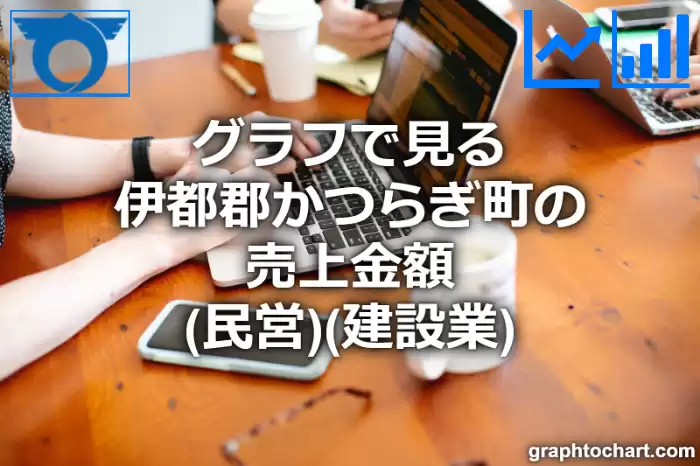 グラフで見る
伊都郡かつらぎ町の
売上金額
(民営)(建設業)

graphtochart.com